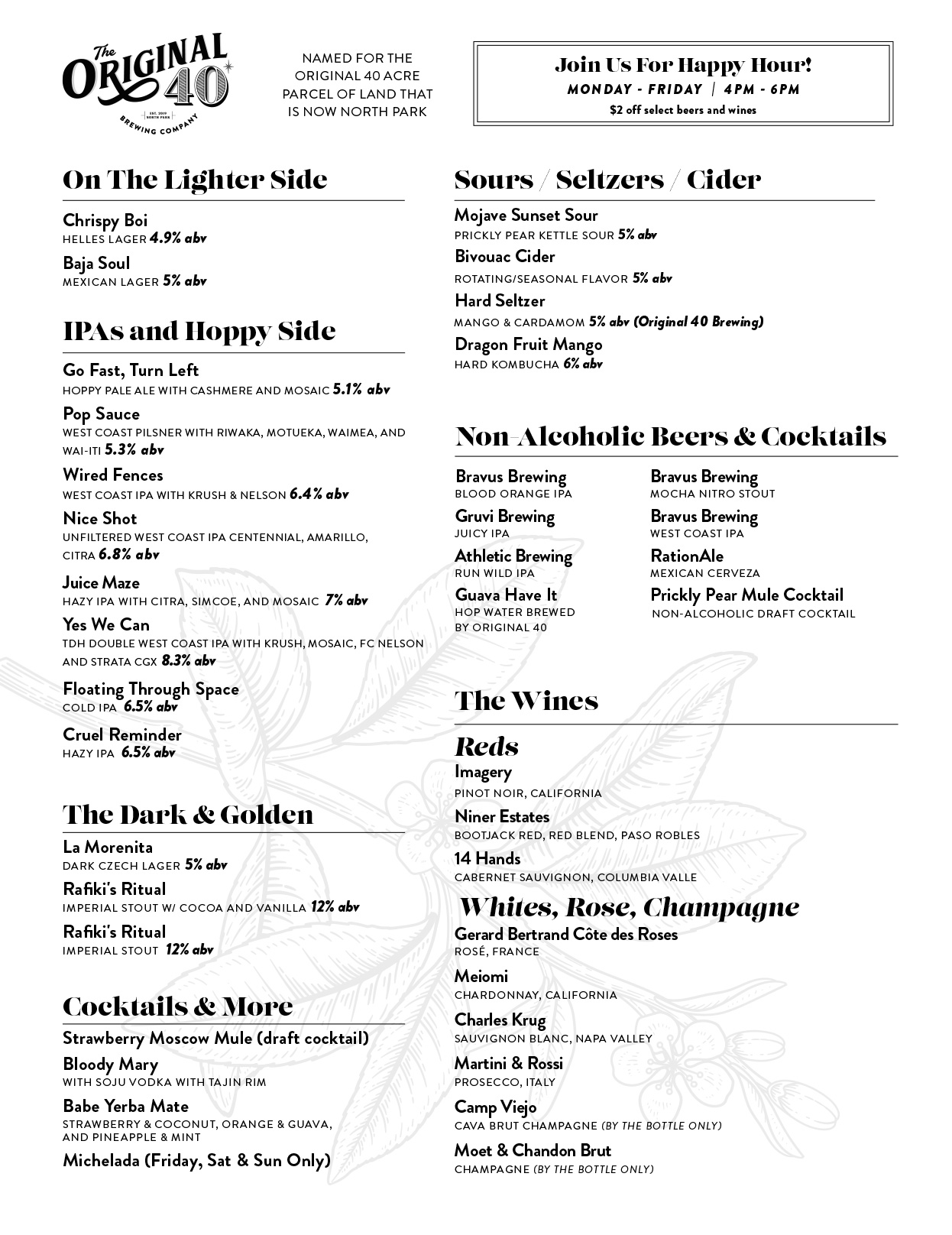 The ORIGINAL 40
EST. 2019 NORTH PARK
BREWING COMPANY

NAMED FOR THE ORIGINAL 40 ACRE PARCEL OF LAND THAT IS NOW NORTH PARK

Join Us For Happy Hour!
MONDAY - FRIDAY | 4PM - 6PM
$2 off select beers and wines

On The Lighter Side

Chrispy Boi
HELLES LAGER 4.9% abv

Baja Soul
MEXICAN LAGER 5% abv

IPAs and Hoppy Side

Go Fast, Turn Left
HOPPY PALE ALE WITH CASHMERE AND MOSAIC 5.1% abv

Pop Sauce
WEST COAST PILSNER WITH RIWAKA, MOTUEKA, WAIMEA, AND WAI-ITI 5.3% abv

Wired Fences
WEST COAST IPA WITH KRUSH & NELSON 6.4% abv

Nice Shot
UNFILTERED WEST COAST IPA CENTENNIAL, AMARILLO, CITRA 6.8% abv

Juice Maze
HAZY IPA WITH CITRA, SIMCOE, AND MOSAIC 7% abv

Yes We Can
TDH DOUBLE WEST COAST IPA WITH KRUSH, MOSAIC, FC NELSON AND STRATA CGX 8.3% abv

Floating Through Space
COLD IPA 6.5% abv

Cruel Reminder
HAZY IPA 6.5% abv

The Dark & Golden

La Morenita
DARK CZECH LAGER 5% abv

Rafiki's Ritual
IMPERIAL STOUT W/ COCOA AND VANILLA 12% abv

Rafiki's Ritual
IMPERIAL STOUT 12% abv

Cocktails & More

Strawberry Moscow Mule (draft cocktail)

Bloody Mary
WITH SOJU VODKA WITH TAJIN RIM

Babe Yerba Mate
STRAWBERRY & COCONUT, ORANGE & GUAVA, AND PINEAPPLE & MINT

Michelada (Friday, Sat & Sun Only)

Sours / Seltzers / Cider

Mojave Sunset Sour
PRICKLY PEAR KETTLE SOUR 5% abv

Bivouac Cider
ROTATING/SEASONAL FLAVOR 5% abv

Hard Seltzer
MANGO & CARDAMOM 5% abv (Original 40 Brewing)

Dragon Fruit Mango
HARD KOMBUCHA 6% abv

Non-Alcoholic Beers & Cocktails

Bravus Brewing
BLOOD ORANGE IPA

Gruvi Brewing
JUICY IPA

Athletic Brewing
RUN WILD IPA

Guava Have It
HOP WATER BREWED BY ORIGINAL 40

Bravus Brewing
MOCHA NITRO STOUT

Bravus Brewing
WEST COAST IPA

RationAle
MEXICAN CERVEZA

Prickly Pear Mule Cocktail
NON-ALCOHOLIC DRAFT COCKTAIL

The Wines

Reds

Imagery
PINOT NOIR, CALIFORNIA

Niner Estates
BOOTJACK RED, RED BLEND, PASO ROBLES

14 Hands
CABERNET SAUVIGNON, COLUMBIA VALLE

Whites, Rose, Champagne

Gerard Bertrand Côte des Roses
ROSÉ, FRANCE

Meiomi
CHARDONNAY, CALIFORNIA

Charles Krug
SAUVIGNON BLANC, NAPA VALLEY

Martini & Rossi
PROSECCO, ITALY

Camp Viejo
CAVA BRUT CHAMPAGNE (BY THE BOTTLE ONLY)

Moet & Chandon Brut
CHAMPAGNE (BY THE BOTTLE ONLY)